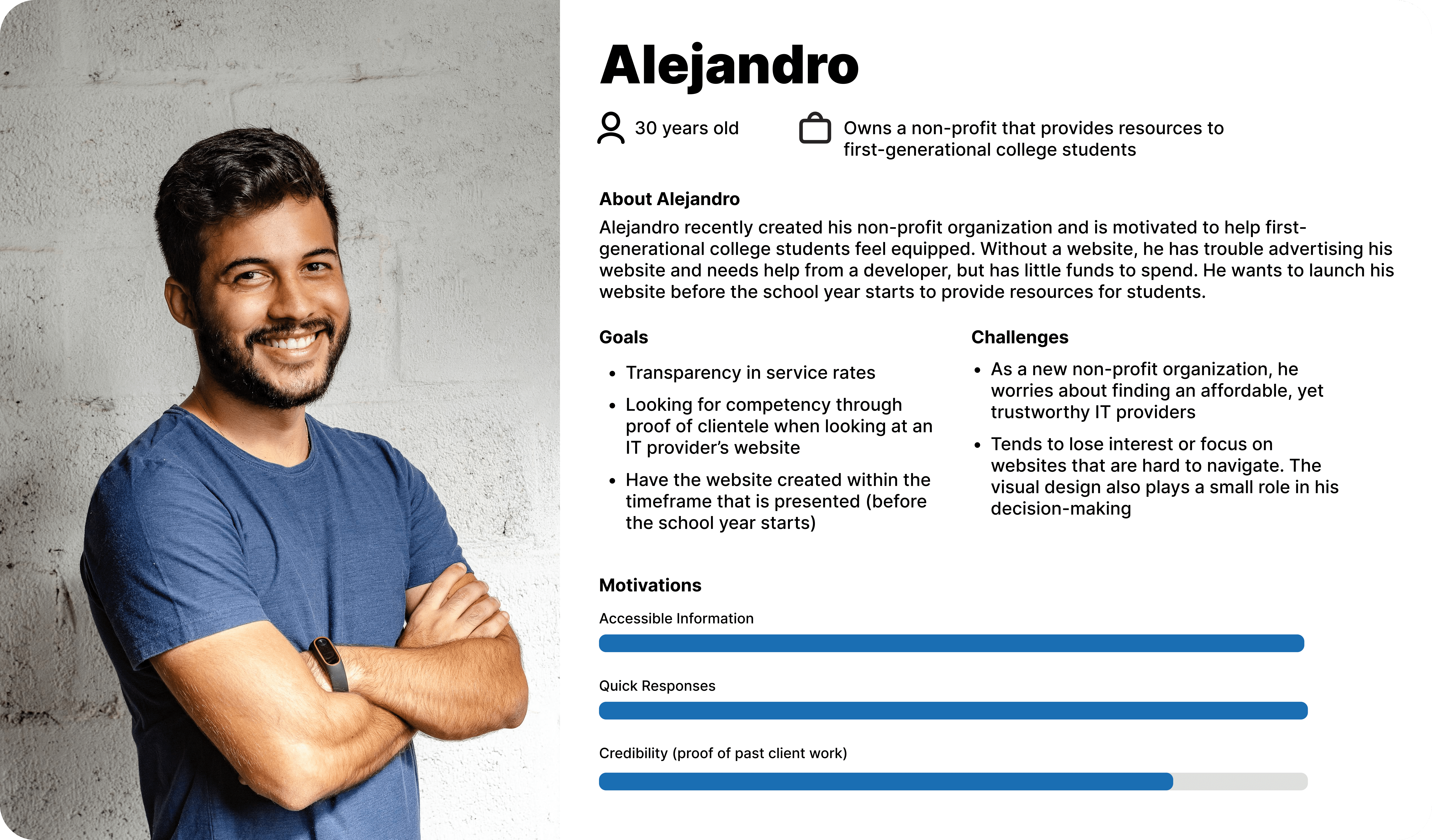 Alejandro

30 years old

Owns a non-profit that provides resources to first-generational college students

About Alejandro

Alejandro recently created his non-profit organization and is motivated to help first-generational college students feel equipped. Without a website, he has trouble advertising his website and needs help from a developer, but has little funds to spend. He wants to launch his website before the school year starts to provide resources for students.

Goals

• Transparency in service rates
• Looking for competency through proof of clientele when looking at an IT provider's website
• Have the website created within the timeframe that is presented (before the school year starts)

Challenges

• As a new non-profit organization, he worries about finding an affordable, yet trustworthy IT providers
• Tends to lose interest or focus on websites that are hard to navigate. The visual design also plays a small role in his decision-making

Motivations

Accessible Information

Quick Responses

Credibility (proof of past client work)